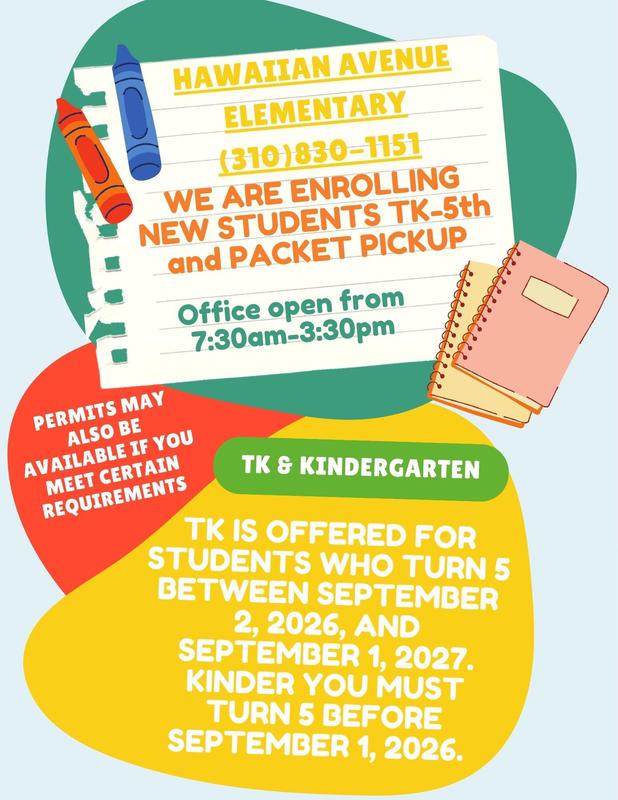 HAWAIIAN AVENUE ELEMENTARY
(310)830-1151

WE ARE ENROLLING NEW STUDENTS TK-5th and PACKET PICKUP

Office open from 7:30am-3:30pm

PERMITS MAY ALSO BE AVAILABLE IF YOU MEET CERTAIN REQUIREMENTS

TK & KINDERGARTEN

TK IS OFFERED FOR STUDENTS WHO TURN 5 BETWEEN SEPTEMBER 2, 2026, AND SEPTEMBER 1, 2027. KINDER YOU MUST TURN 5 BEFORE SEPTEMBER 1, 2026.